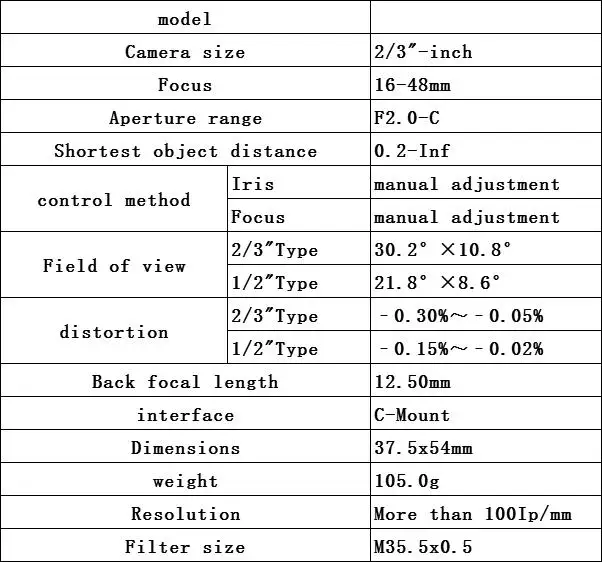 | model | | |
|---|---|---|
| Camera size | | 2/3"-inch |
| Focus | | 16-48mm |
| Aperture range | | F2.0-C |
| Shortest object distance | | 0.2-Inf |
| control method | Iris | manual adjustment |
| | Focus | manual adjustment |
| Field of view | 2/3"Type | 30.2° ×10.8° |
| | 1/2"Type | 21.8° ×8.6° |
| distortion | 2/3"Type | -0.30%~-0.05% |
| | 1/2"Type | -0.15%~-0.02% |
| Back focal length | | 12.50mm |
| interface | | C-Mount |
| Dimensions | | 37.5x54mm |
| weight | | 105.0g |
| Resolution | | More than 100Ip/mm |
| Filter size | | M35.5x0.5 |